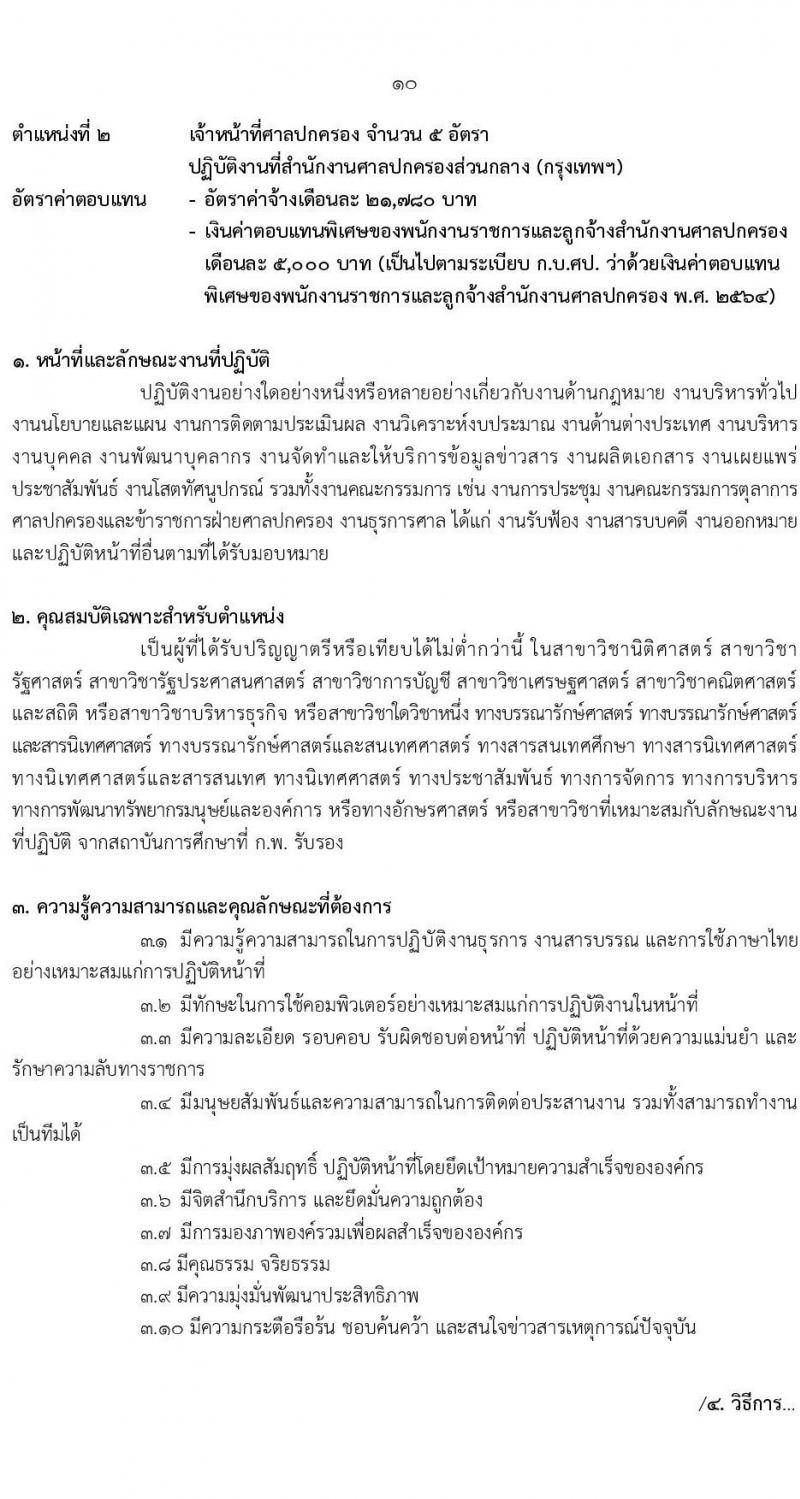 ๑๐

ตำแหน่งที่ ๒ เจ้าหน้าที่ศาลปกครอง จำนวน ๕ อัตรา
ปฏิบัติงานที่สำนักงานศาลปกครองส่วนกลาง (กรุงเทพฯ)

อัตราค่าตอบแทน - อัตราค่าจ้างเดือนละ ๒๑,๗๘๐ บาท
- เงินค่าตอบแทนพิเศษของพนักงานราชการและลูกจ้างสำนักงานศาลปกครอง เดือนละ ๕,๐๐๐ บาท (เป็นไปตามระเบียบ ก.บ.ศป. ว่าด้วยเงินค่าตอบแทนพิเศษของพนักงานราชการและลูกจ้างสำนักงานศาลปกครอง พ.ศ. ๒๕๖๔)

๑. หน้าที่และลักษณะงานที่ปฏิบัติ

ปฏิบัติงานอย่างใดอย่างหนึ่งหรือหลายอย่างเกี่ยวกับงานด้านกฎหมาย งานบริหารทั่วไป งานนโยบายและแผน งานการติดตามประเมินผล งานวิเคราะห์งบประมาณ งานด้านต่างประเทศ งานบริหารงานบุคคล งานพัฒนาบุคลากร งานจัดทำและให้บริการข้อมูลข่าวสาร งานผลิตเอกสาร งานเผยแพร่ประชาสัมพันธ์ งานโสตทัศนูปกรณ์ รวมทั้งงานคณะกรรมการ เช่น งานการประชุม งานคณะกรรมการตุลาการศาลปกครองและข้าราชการฝ่ายศาลปกครอง งานธุรการศาล ได้แก่ งานรับฟ้อง งานสารบบคดี งานออกหมาย และปฏิบัติหน้าที่อื่นตามที่ได้รับมอบหมาย

๒. คุณสมบัติเฉพาะสำหรับตำแหน่ง

เป็นผู้ที่ได้รับปริญญาตรีหรือเทียบได้ไม่ต่ำกว่านี้ ในสาขาวิชานิติศาสตร์ สาขาวิชารัฐศาสตร์ สาขาวิชารัฐประศาสนศาสตร์ สาขาวิชาการบัญชี สาขาวิชาเศรษฐศาสตร์ สาขาวิชาคณิตศาสตร์และสถิติ หรือสาขาวิชาบริหารธุรกิจ หรือสาขาวิชาใดวิชาหนึ่ง ทางบรรณารักษ์ศาสตร์ ทางบรรณารักษ์ศาสตร์และสารนิเทศศาสตร์ ทางบรรณารักษ์ศาสตร์และสนเทศศาสตร์ ทางสารสนเทศศึกษา ทางสารนิเทศศาสตร์ ทางนิเทศศาสตร์และสารสนเทศ ทางนิเทศศาสตร์ ทางประชาสัมพันธ์ ทางการจัดการ ทางการบริหาร ทางการพัฒนาทรัพยากรมนุษย์และองค์การ หรือทางอักษรศาสตร์ หรือสาขาวิชาที่เหมาะสมกับลักษณะงานที่ปฏิบัติ จากสถาบันการศึกษาที่ ก.พ. รับรอง

๓. ความรู้ความสามารถและคุณลักษณะที่ต้องการ

๓.๑ มีความรู้ความสามารถในการปฏิบัติงานธุรการ งานสารบรรณ และการใช้ภาษาไทยอย่างเหมาะสมแก่การปฏิบัติหน้าที่

๓.๒ มีทักษะในการใช้คอมพิวเตอร์อย่างเหมาะสมแก่การปฏิบัติงานในหน้าที่

๓.๓ มีความละเอียด รอบคอบ รับผิดชอบต่อหน้าที่ ปฏิบัติหน้าที่ด้วยความแม่นยำ และรักษาความลับทางราชการ

๓.๔ มีมนุษยสัมพันธ์และความสามารถในการติดต่อประสานงาน รวมทั้งสามารถทำงานเป็นทีมได้

๓.๕ มีการมุ่งผลสัมฤทธิ์ ปฏิบัติหน้าที่โดยยึดเป้าหมายความสำเร็จขององค์กร

๓.๖ มีจิตสำนึกบริการ และยึดมั่นความถูกต้อง

๓.๗ มีการมองภาพองค์รวมเพื่อผลสำเร็จขององค์กร

๓.๘ มีคุณธรรม จริยธรรม

๓.๙ มีความมุ่งมั่นพัฒนาประสิทธิภาพ

๓.๑๐ มีความกระตือรือร้น ชอบค้นคว้า และสนใจข่าวสารเหตุการณ์ปัจจุบัน

/๔. วิธีการ...